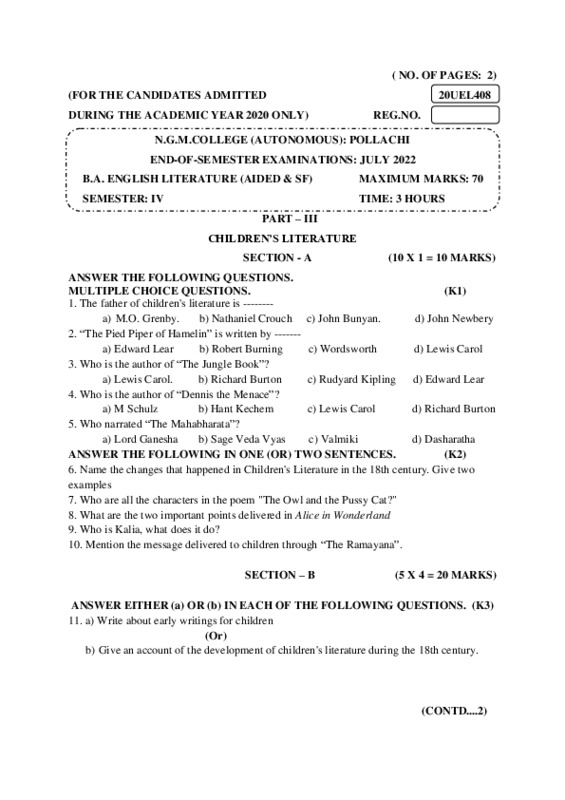 ( NO. OF PAGES: 2)

(FOR THE CANDIDATES ADMITTED 20UEL408

DURING THE ACADEMIC YEAR 2020 ONLY) REG.NO.

N.G.M.COLLEGE (AUTONOMOUS): POLLACHI

END-OF-SEMESTER EXAMINATIONS: JULY 2022

B.A. ENGLISH LITERATURE (AIDED & SF) MAXIMUM MARKS: 70

SEMESTER: IV TIME: 3 HOURS

PART – III

CHILDREN'S LITERATURE

SECTION - A (10 X 1 = 10 MARKS)

ANSWER THE FOLLOWING QUESTIONS.
MULTIPLE CHOICE QUESTIONS. (K1)

1. The father of children's literature is --------
a) M.O. Grenby. b) Nathaniel Crouch c) John Bunyan. d) John Newbery
2. "The Pied Piper of Hamelin" is written by -------
a) Edward Lear b) Robert Burning c) Wordsworth d) Lewis Carol
3. Who is the author of "The Jungle Book"?
a) Lewis Carol. b) Richard Burton c) Rudyard Kipling d) Edward Lear
4. Who is the author of "Dennis the Menace"?
a) M Schulz b) Hant Kechem c) Lewis Carol d) Richard Burton
5. Who narrated "The Mahabharata"?
a) Lord Ganesha b) Sage Veda Vyas c) Valmiki d) Dasharatha

ANSWER THE FOLLOWING IN ONE (OR) TWO SENTENCES. (K2)

6. Name the changes that happened in Children's Literature in the 18th century. Give two examples
7. Who are all the characters in the poem "The Owl and the Pussy Cat?"
8. What are the two important points delivered in Alice in Wonderland
9. Who is Kalia, what does it do?
10. Mention the message delivered to children through "The Ramayana".

SECTION – B (5 X 4 = 20 MARKS)

ANSWER EITHER (a) OR (b) IN EACH OF THE FOLLOWING QUESTIONS. (K3)

11. a) Write about early writings for children
(Or)
b) Give an account of the development of children's literature during the 18th century.

(CONTD....2)